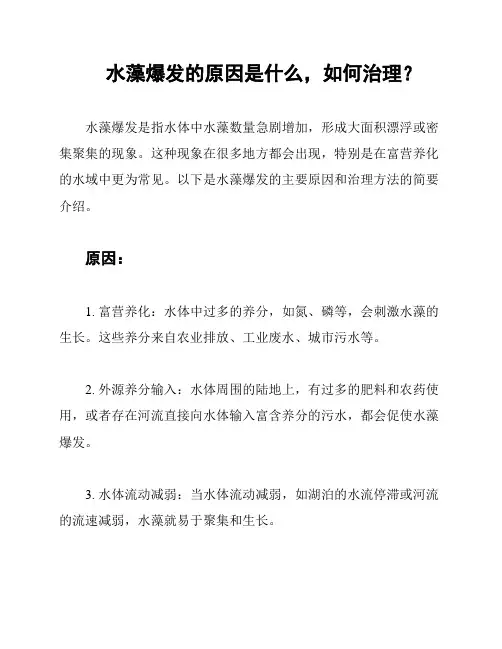 水藻爆发的原因是什么，如何治理？

水藻爆发是指水体中水藻数量急剧增加，形成大面积漂浮或密集聚集的现象。这种现象在很多地方都会出现，特别是在富营养化的水域中更为常见。以下是水藻爆发的主要原因和治理方法的简要介绍。

原因：

1. 富营养化：水体中过多的养分，如氮、磷等，会刺激水藻的生长。这些养分来自农业排放、工业废水、城市污水等。

2. 外源养分输入：水体周围的陆地上，有过多的肥料和农药使用，或者存在河流直接向水体输入富含养分的污水，都会促使水藻爆发。

3. 水体流动减弱：当水体流动减弱，如湖泊的水流停滞或河流的流速减弱，水藻就易于聚集和生长。